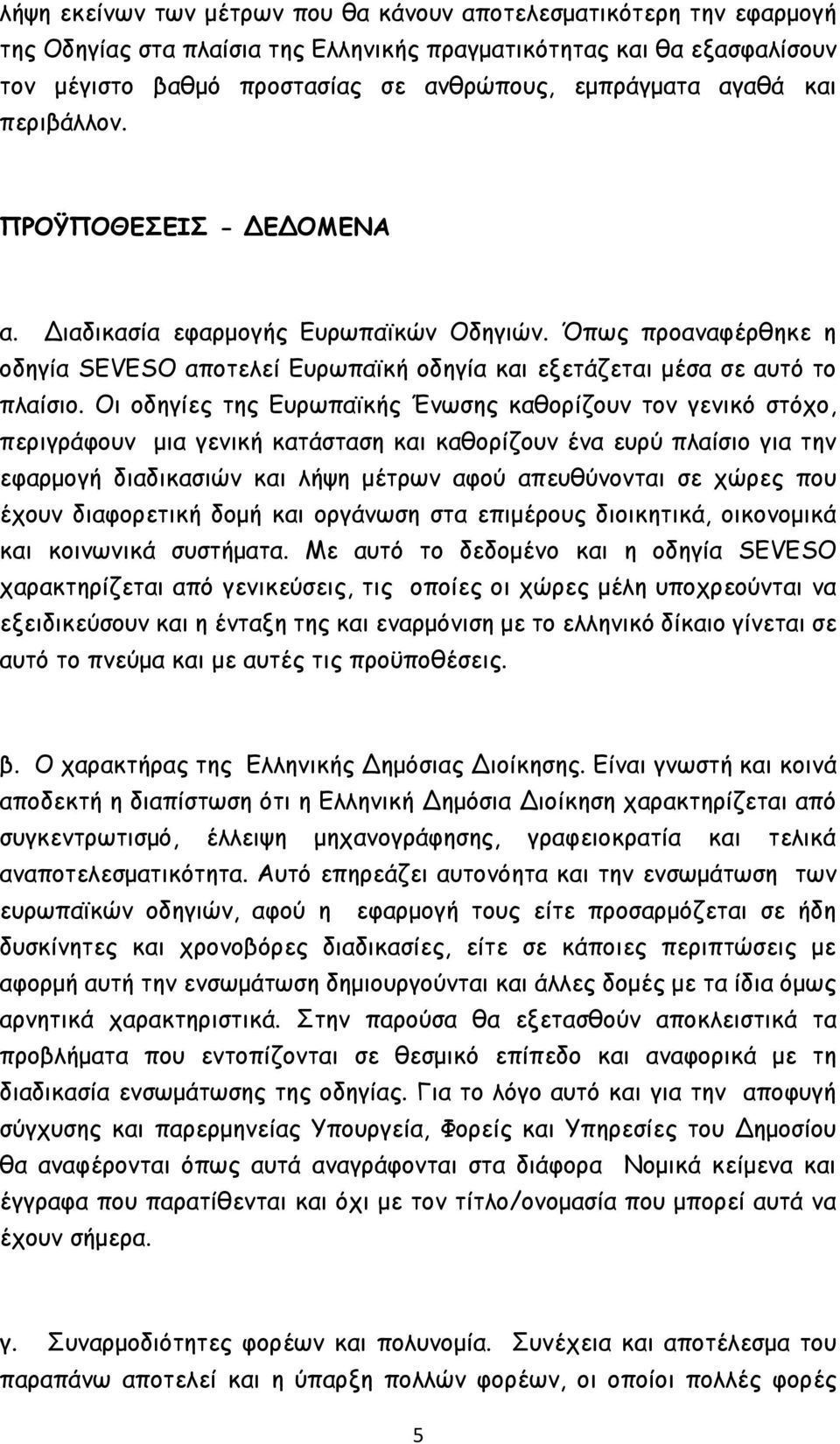 λήψη εκείνων των μέτρων που θα κάνουν αποτελεσματικότερη την εφαρμογή της Οδηγίας στα πλαίσια της Ελληνικής πραγματικότητας και θα εξασφαλίσουν τον μέγιστο βαθμό προστασίας σε ανθρώπους, εμπράγματα αγαθά και περιβάλλον.

ΠΡΟΫΠΟΘΕΣΕΙΣ - ΔΕΔΟΜΕΝΑ

α. Διαδικασία εφαρμογής Ευρωπαϊκών Οδηγιών. Όπως προαναφέρθηκε η οδηγία SEVESO αποτελεί Ευρωπαϊκή οδηγία και εξετάζεται μέσα σε αυτό το πλαίσιο. Οι οδηγίες της Ευρωπαϊκής Ένωσης καθορίζουν τον γενικό στόχο, περιγράφουν μια γενική κατάσταση και καθορίζουν ένα ευρύ πλαίσιο για την εφαρμογή διαδικασιών και λήψη μέτρων αφού απευθύνονται σε χώρες που έχουν διαφορετική δομή και οργάνωση στα επιμέρους διοικητικά, οικονομικά και κοινωνικά συστήματα. Με αυτό το δεδομένο και η οδηγία SEVESO χαρακτηρίζεται από γενικεύσεις, τις οποίες οι χώρες μέλη υποχρεούνται να εξειδικεύσουν και η ένταξη της και εναρμόνιση με το ελληνικό δίκαιο γίνεται σε αυτό το πνεύμα και με αυτές τις προϋποθέσεις.

β. Ο χαρακτήρας της Ελληνικής Δημόσιας Διοίκησης. Είναι γνωστή και κοινά αποδεκτή η διαπίστωση ότι η Ελληνική Δημόσια Διοίκηση χαρακτηρίζεται από συγκεντρωτισμό, έλλειψη μηχανογράφησης, γραφειοκρατία και τελικά αναποτελεσματικότητα. Αυτό επηρεάζει αυτονόητα και την ενσωμάτωση των ευρωπαϊκών οδηγιών, αφού η εφαρμογή τους είτε προσαρμόζεται σε ήδη δυσκίνητες και χρονοβόρες διαδικασίες, είτε σε κάποιες περιπτώσεις με αφορμή αυτή την ενσωμάτωση δημιουργούνται και άλλες δομές με τα ίδια όμως αρνητικά χαρακτηριστικά. Στην παρούσα θα εξετασθούν αποκλειστικά τα προβλήματα που εντοπίζονται σε θεσμικό επίπεδο και αναφορικά με τη διαδικασία ενσωμάτωσης της οδηγίας. Για το λόγο αυτό και για την αποφυγή σύγχυσης και παρερμηνείας Υπουργεία, Φορείς και Υπηρεσίες του Δημοσίου θα αναφέρονται όπως αυτά αναγράφονται στα διάφορα Νομικά κείμενα και έγγραφα που παρατίθενται και όχι με τον τίτλο/ονομασία που μπορεί αυτά να έχουν σήμερα.

γ. Συναρμοδιότητες φορέων και πολυνομία. Συνέχεια και αποτέλεσμα του παραπάνω αποτελεί και η ύπαρξη πολλών φορέων, οι οποίοι πολλές φορές

5